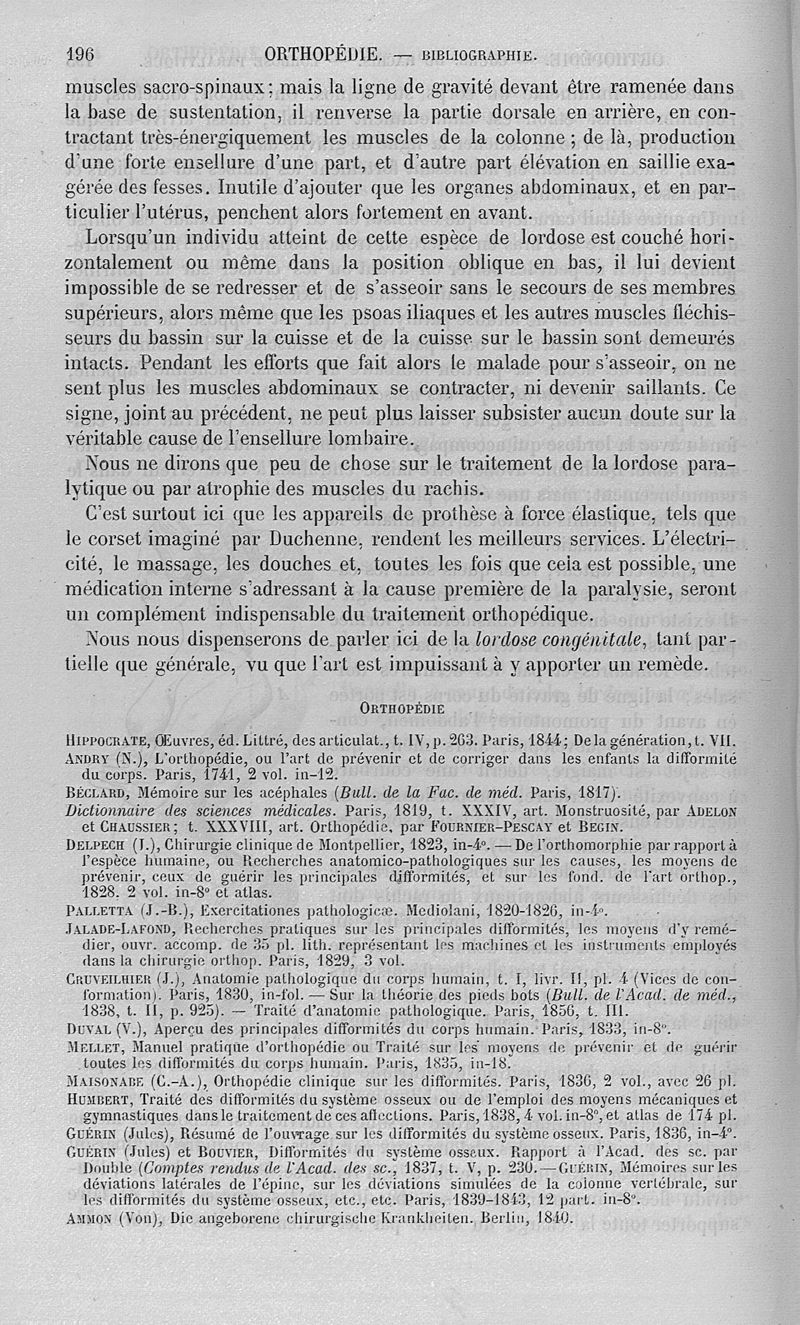 196 ORTHOPÉDIE. — BIBLIOGRAPHIE.

muscles sacro-spinaux; mais la ligne de gravité devant être ramenée dans la base de sustentation, il renverse la partie dorsale en arrière, en contractant très-énergiquement les muscles de la colonne; de là, production d'une forte ensellure d'une part, et d'autre part élévation en saillie exagérée des fesses. Inutile d'ajouter que les organes abdominaux, et en particulier l'utérus, penchent alors fortement en avant.

Lorsqu'un individu atteint de cette espèce de lordose est couché horizontalement ou même dans la position oblique en bas, il lui devient impossible de se redresser et de s'asseoir sans le secours de ses membres supérieurs, alors même que les psoas iliaques et les autres muscles fléchisseurs du bassin sur la cuisse et de la cuisse sur le bassin sont demeurés intacts. Pendant les efforts que fait alors le malade pour s'asseoir, on ne sent plus les muscles abdominaux se contracter, ni devenir saillants. Ce signe, joint au précédent, ne peut plus laisser subsister aucun doute sur la véritable cause de l'ensellure lombaire.

Nous ne dirons que peu de chose sur le traitement de la lordose paralytique ou par atrophie des muscles du rachis.

C'est surtout ici que les appareils de prothèse à force élastique, tels que le corset imaginé par Duchenne, rendent les meilleurs services. L'électricité, le massage, les douches et, toutes les fois que cela est possible, une médication interne s'adressant à la cause première de la paralysie, seront un complément indispensable du traitement orthopédique.

Nous nous dispenserons de parler ici de la lordose congénitale, tant partielle que générale, vu que l'art est impuissant à y apporter un remède.

ORTHOPÉDIE

HIPPOCRATE, Œuvres, éd. Littré, des articulat., t. IV, p. 263. Paris, 1844; De la génération, t. VII.
ANDRY (N.), L'orthopédie, ou l'art de prévenir et de corriger dans les enfants la difformité du corps. Paris, 1741, 2 vol. in-12.
BÉCLARD, Mémoire sur les acéphales (Bull. de la Fac. de méd. Paris, 1817).
Dictionnaire des sciences médicales. Paris, 1819, t. XXXIV, art. Monstruosité, par ADELON et CHAUSSIER; t. XXXVIII, art. Orthopédie, par FOURNIER-PESCAY et BEGIN.
DELPECH (J.), Chirurgie clinique de Montpellier, 1823, in-4°. — De l'orthomorphie par rapport à l'espèce humaine, ou Recherches anatomico-pathologiques sur les causes, les moyens de prévenir, ceux de guérir les principales difformités, et sur les fond. de l'art orthop., 1828. 2 vol. in-8° et atlas.
PALLETTA (J.-B.), Exercitationes pathologicæ. Mediolani, 1820-1826, in-4°.
JALADE-LAFOND, Recherches pratiques sur les principales difformités, les moyens d'y remédier, ouvr. accomp. de 35 pl. lith. représentant les machines et les instruments employés dans la chirurgie orthop. Paris, 1829, 3 vol.
CRUVEILHIER (J.), Anatomie pathologique du corps humain, t. I, livr. II, pl. 4 (Vices de conformation). Paris, 1830, in-fol. — Sur la théorie des pieds bots (Bull. de l'Acad. de méd., 1838, t. II, p. 925). — Traité d'anatomie pathologique. Paris, 1856, t. III.
DUVAL (V.), Aperçu des principales difformités du corps humain. Paris, 1833, in-8°.
MELLET, Manuel pratique d'orthopédie ou Traité sur les moyens de prévenir et de guérir toutes les difformités du corps humain. Paris, 1835, in-18.
MAISONABE (C.-A.), Orthopédie clinique sur les difformités. Paris, 1836, 2 vol., avec 26 pl.
HUMBERT, Traité des difformités du système osseux ou de l'emploi des moyens mécaniques et gymnastiques dans le traitement de ces affections. Paris, 1838, 4 vol. in-8°, et atlas de 174 pl.
GUÉRIN (Jules), Résumé de l'ouvrage sur les difformités du système osseux. Paris, 1836, in-4°.
GUÉRIN (Jules) et BOUVIER, Difformités du système osseux. Rapport à l'Acad. des sc. par Double (Comptes rendus de l'Acad. des sc., 1837, t. V, p. 230. — GUÉRIN, Mémoires sur les déviations latérales de l'épine, sur les déviations simulées de la colonne vertébrale, sur les difformités du système osseux, etc., etc. Paris, 1839-1843, 12 part. in-8°.
AMMON (Von), Die angeborene chirurgische Krankheiten. Berlin, 1840.